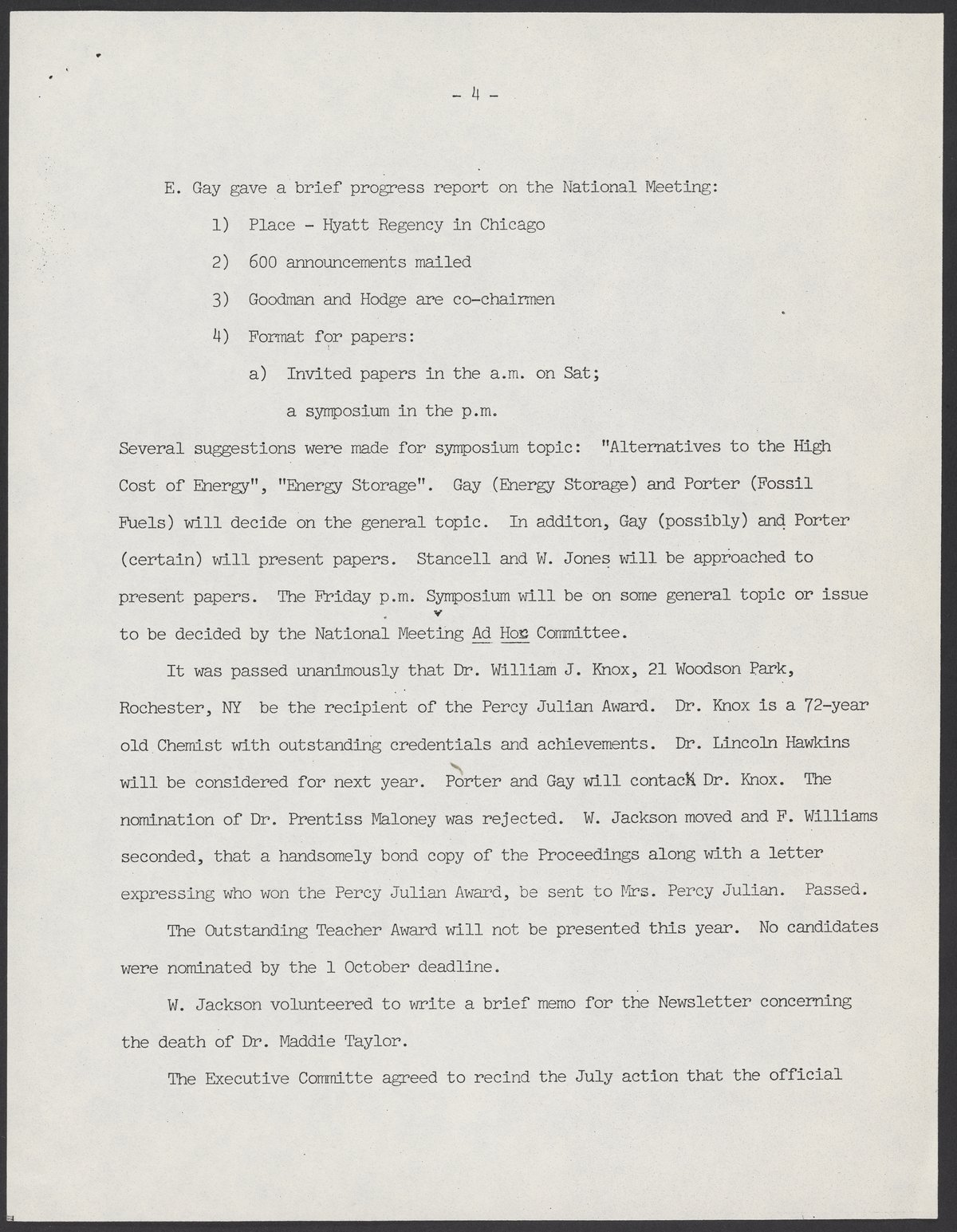 - 4 -

E. Gay gave a brief progress report on the National Meeting:

1) Place - Hyatt Regency in Chicago

2) 600 announcements mailed

3) Goodman and Hodge are co-chairmen

4) Format for papers:

a) Invited papers in the a.m. on Sat; a symposium in the p.m.

Several suggestions were made for symposium topic: "Alternatives to the High Cost of Energy", "Energy Storage". Gay (Energy Storage) and Porter (Fossil Fuels) will decide on the general topic. In additon, Gay (possibly) and Porter (certain) will present papers. Stancell and W. Jones will be approached to present papers. The Friday p.m. Symposium will be on some general topic or issue to be decided by the National Meeting Ad Hoc Committee.

It was passed unanimously that Dr. William J. Knox, 21 Woodson Park, Rochester, NY be the recipient of the Percy Julian Award. Dr. Knox is a 72-year old Chemist with outstanding credentials and achievements. Dr. Lincoln Hawkins will be considered for next year. Porter and Gay will contact Dr. Knox. The nomination of Dr. Prentiss Maloney was rejected. W. Jackson moved and F. Williams seconded, that a handsomely bond copy of the Proceedings along with a letter expressing who won the Percy Julian Award, be sent to Mrs. Percy Julian. Passed.

The Outstanding Teacher Award will not be presented this year. No candidates were nominated by the 1 October deadline.

W. Jackson volunteered to write a brief memo for the Newsletter concerning the death of Dr. Maddie Taylor.

The Executive Committe agreed to recind the July action that the official